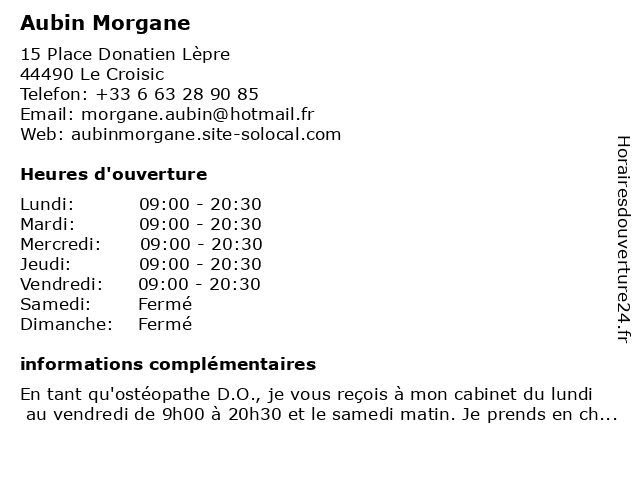 Aubin Morgane

15 Place Donatien Lèpre
44490 Le Croisic
Telefon: +33 6 63 28 90 85
Email: morgane.aubin@hotmail.fr
Web: aubinmorgane.site-solocal.com

Heures d'ouverture

| | |
|---|---|
| Lundi: | 09:00 - 20:30 |
| Mardi: | 09:00 - 20:30 |
| Mercredi: | 09:00 - 20:30 |
| Jeudi: | 09:00 - 20:30 |
| Vendredi: | 09:00 - 20:30 |
| Samedi: | Fermé |
| Dimanche: | Fermé |

informations complémentaires

En tant qu'ostéopathe D.O., je vous reçois à mon cabinet du lundi au vendredi de 9h00 à 20h30 et le samedi matin. Je prends en ch...

Horairesdouverture24.fr